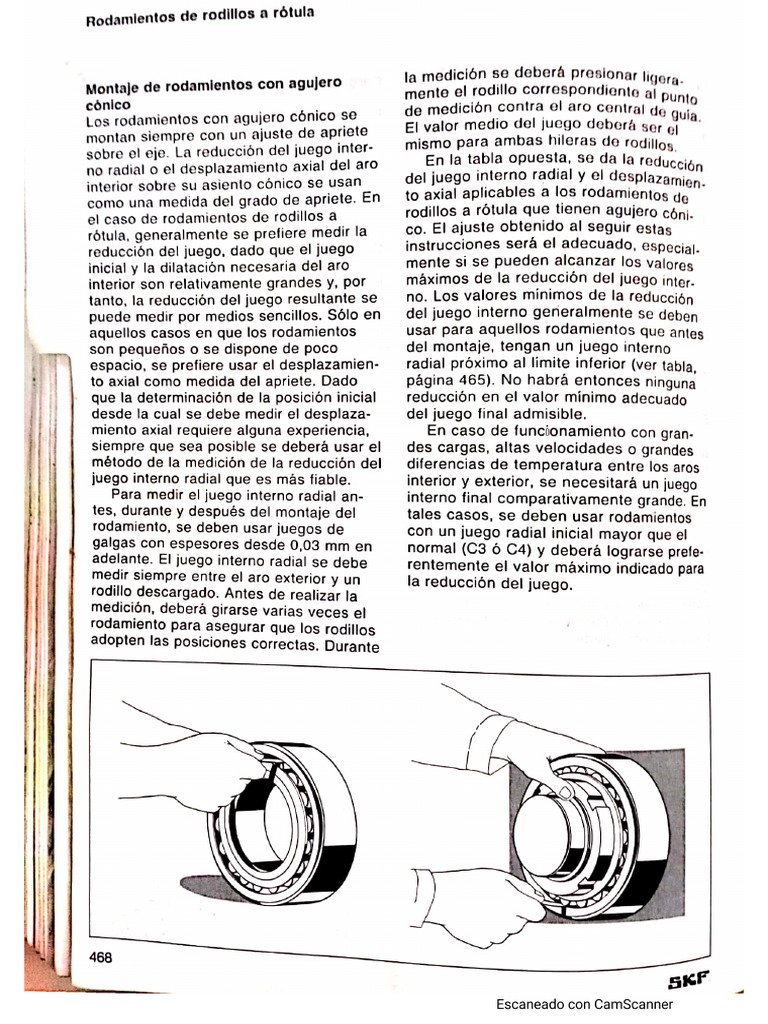 Rodamientos de rodillos a rótula

Montaje de rodamientos con agujero cónico

Los rodamientos con agujero cónico se montan siempre con un ajuste de apriete sobre el eje. La reducción del juego interno radial o el desplazamiento axial del aro interior sobre su asiento cónico se usan como una medida del grado de apriete. En el caso de rodamientos de rodillos a rótula, generalmente se prefiere medir la reducción del juego, dado que el juego inicial y la dilatación necesaria del aro interior son relativamente grandes y, por tanto, la reducción del juego resultante se puede medir por medios sencillos. Sólo en aquellos casos en que los rodamientos son pequeños o se dispone de poco espacio, se prefiere usar el desplazamiento axial como medida del apriete. Dado que la determinación de la posición inicial desde la cual se debe medir el desplazamiento axial requiere alguna experiencia, siempre que sea posible se deberá usar el método de la medición de la reducción del juego interno radial que es más fiable.

Para medir el juego interno radial antes, durante y después del montaje del rodamiento, se deben usar juegos de galgas con espesores desde 0,03 mm en adelante. El juego interno radial se debe medir siempre entre el aro exterior y un rodillo descargado. Antes de realizar la medición, deberá girarse varias veces el rodamiento para asegurar que los rodillos adopten las posiciones correctas. Durante la medición se deberá presionar ligeramente el rodillo correspondiente al punto de medición contra el aro central de guía. El valor medio del juego deberá ser el mismo para ambas hileras de rodillos.

En la tabla opuesta, se da la reducción del juego interno radial y el desplazamiento axial aplicables a los rodamientos de rodillos a rótula que tienen agujero cónico. El ajuste obtenido al seguir estas instrucciones será el adecuado, especialmente si se pueden alcanzar los valores máximos de la reducción del juego interno. Los valores mínimos de la reducción del juego interno generalmente se deben usar para aquellos rodamientos que antes del montaje, tengan un juego interno radial próximo al límite inferior (ver tabla, página 465). No habrá entonces ninguna reducción en el valor mínimo adecuado del juego final admisible.

En caso de funcionamiento con grandes cargas, altas velocidades o grandes diferencias de temperatura entre los aros interior y exterior, se necesitará un juego interno final comparativamente grande. En tales casos, se deben usar rodamientos con un juego radial inicial mayor que el normal (C3 ó C4) y deberá lograrse preferentemente el valor máximo indicado para la reducción del juego.

468

SKF

Escaneado con CamScanner